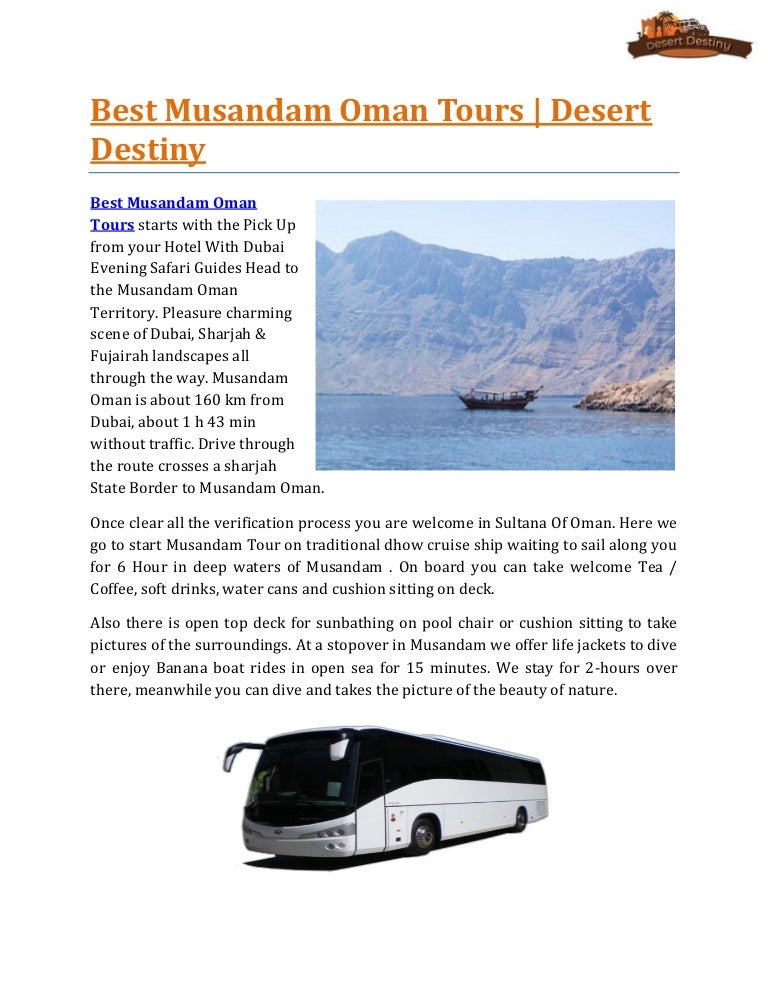 Desert Destiny

Best Musandam Oman Tours | Desert Destiny

Best Musandam Oman Tours starts with the Pick Up from your Hotel With Dubai Evening Safari Guides Head to the Musandam Oman Territory. Pleasure charming scene of Dubai, Sharjah & Fujairah landscapes all through the way. Musandam Oman is about 160 km from Dubai, about 1 h 43 min without traffic. Drive through the route crosses a sharjah State Border to Musandam Oman.

Once clear all the verification process you are welcome in Sultana Of Oman. Here we go to start Musandam Tour on traditional dhow cruise ship waiting to sail along you for 6 Hour in deep waters of Musandam . On board you can take welcome Tea / Coffee, soft drinks, water cans and cushion sitting on deck.

Also there is open top deck for sunbathing on pool chair or cushion sitting to take pictures of the surroundings. At a stopover in Musandam we offer life jackets to dive or enjoy Banana boat rides in open sea for 15 minutes. We stay for 2-hours over there, meanwhile you can dive and takes the picture of the beauty of nature.